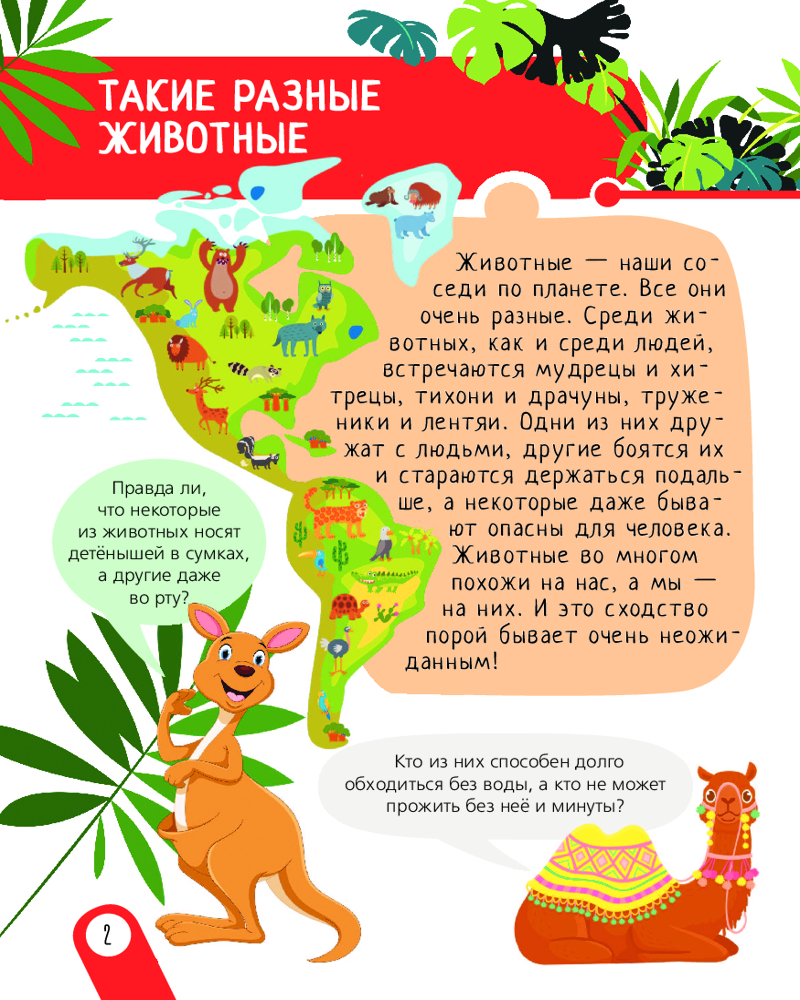 ТАКИЕ РАЗНЫЕ ЖИВОТНЫЕ

Животные — наши соседи по планете. Все они очень разные. Среди животных, как и среди людей, встречаются мудрецы и хитрецы, тихони и драчуны, труженики и лентяи. Одни из них дружат с людьми, другие боятся их и стараются держаться подальше, а некоторые даже бывают опасны для человека. Животные во многом похожи на нас, а мы — на них. И это сходство порой бывает очень неожиданным!

Правда ли, что некоторые из животных носят детёнышей в сумках, а другие даже во рту?

Кто из них способен долго обходиться без воды, а кто не может прожить без неё и минуты?

2